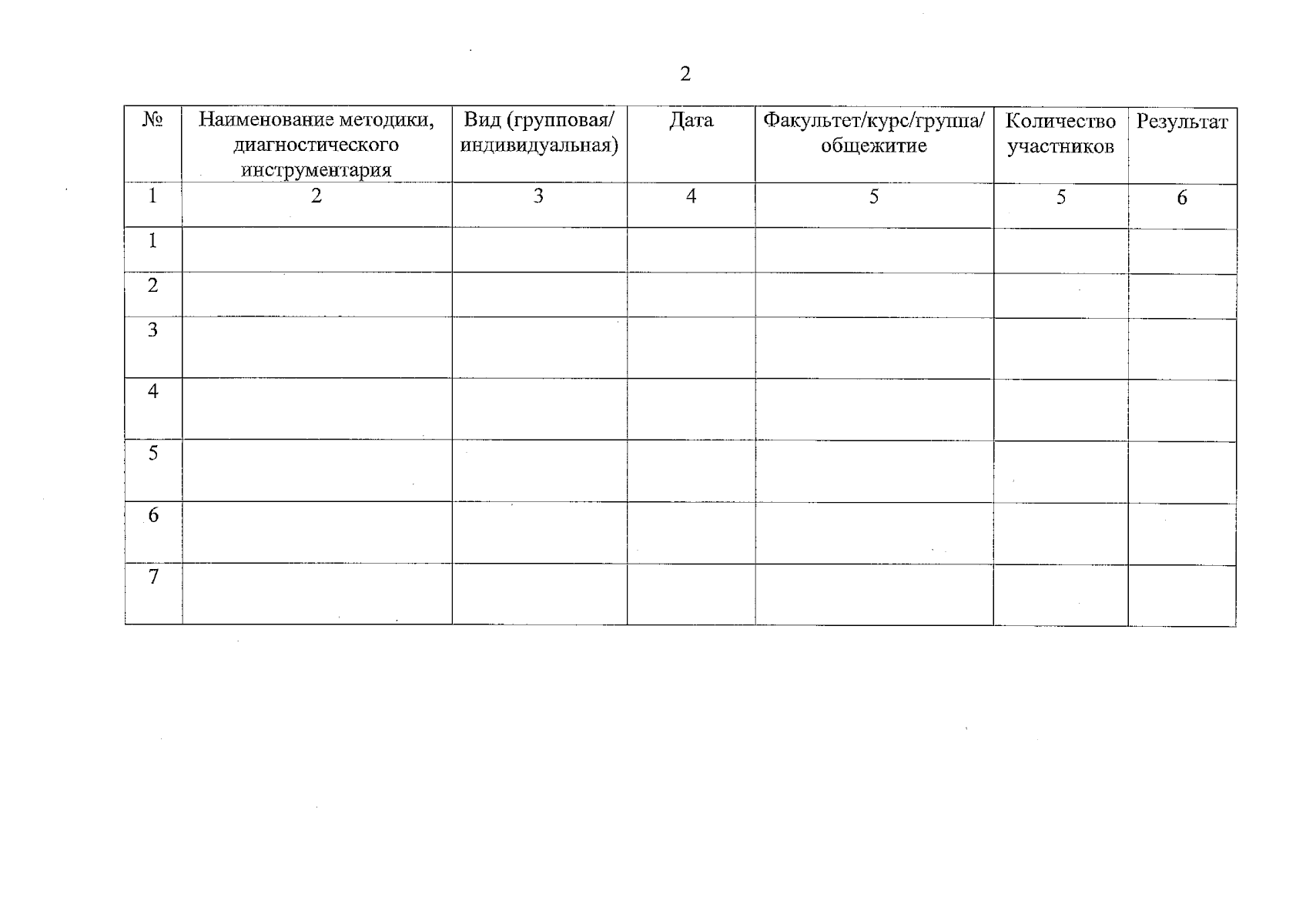 2

| № | Наименование методики, диагностического инструментария | Вид (групповая/ индивидуальная) | Дата | Факультет/курс/группа/ общежитие | Количество участников | Результат |
|---|---|---|---|---|---|---|
| 1 | 2 | 3 | 4 | 5 | 5 | 6 |
| 1 | | | | | | |
| 2 | | | | | | |
| 3 | | | | | | |
| 4 | | | | | | |
| 5 | | | | | | |
| 6 | | | | | | |
| 7 | | | | | | |